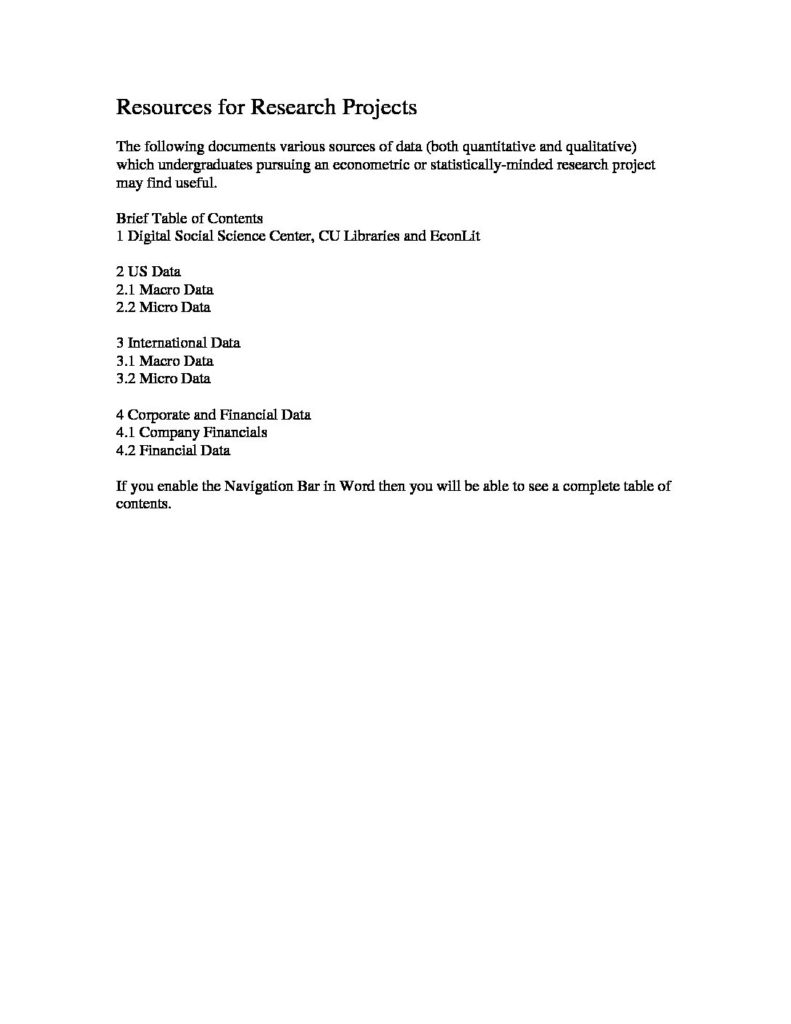 Resources for Research Projects

The following documents various sources of data (both quantitative and qualitative) which undergraduates pursuing an econometric or statistically-minded research project may find useful.

Brief Table of Contents
1 Digital Social Science Center, CU Libraries and EconLit

2 US Data
2.1 Macro Data
2.2 Micro Data

3 International Data
3.1 Macro Data
3.2 Micro Data

4 Corporate and Financial Data
4.1 Company Financials
4.2 Financial Data

If you enable the Navigation Bar in Word then you will be able to see a complete table of contents.